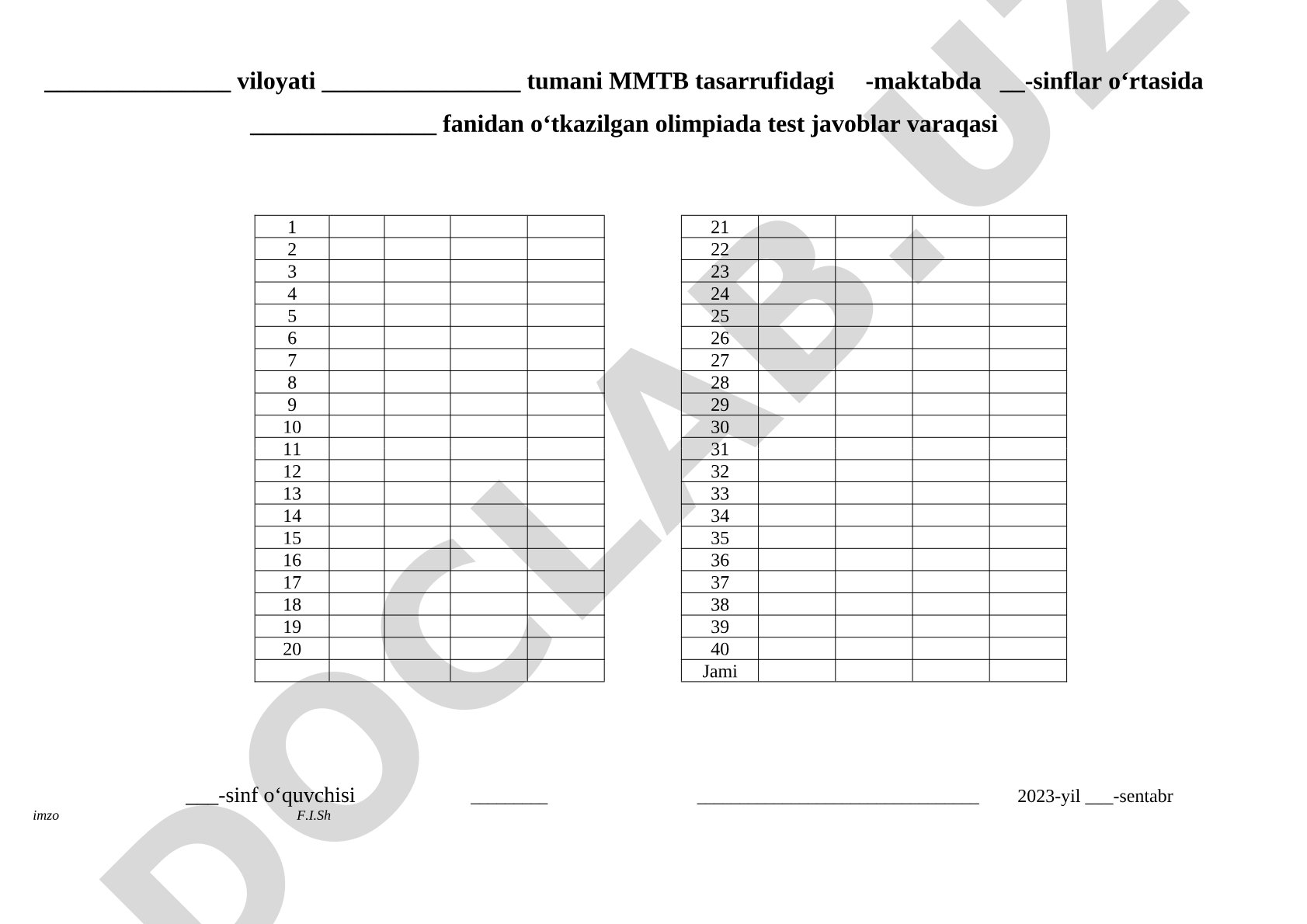 _______________ viloyati ________________ tumani MMTB tasarrufidagi -maktabda __-sinflar o‘rtasida _______________ fanidan o‘tkazilgan olimpiada test javoblar varaqasi

| 1 | | | | |
|---|---|---|---|---|
| 2 | | | | |
| 3 | | | | |
| 4 | | | | |
| 5 | | | | |
| 6 | | | | |
| 7 | | | | |
| 8 | | | | |
| 9 | | | | |
| 10 | | | | |
| 11 | | | | |
| 12 | | | | |
| 13 | | | | |
| 14 | | | | |
| 15 | | | | |
| 16 | | | | |
| 17 | | | | |
| 18 | | | | |
| 19 | | | | |
| 20 | | | | |
| | | | | |

| 21 | | | | |
|---|---|---|---|---|
| 22 | | | | |
| 23 | | | | |
| 24 | | | | |
| 25 | | | | |
| 26 | | | | |
| 27 | | | | |
| 28 | | | | |
| 29 | | | | |
| 30 | | | | |
| 31 | | | | |
| 32 | | | | |
| 33 | | | | |
| 34 | | | | |
| 35 | | | | |
| 36 | | | | |
| 37 | | | | |
| 38 | | | | |
| 39 | | | | |
| 40 | | | | |
| Jami | | | | |

___-sinf o‘quvchisi ________ ______________________________ 2023-yil ___-sentabr
imzo F.I.Sh

DOCLAB.UZ